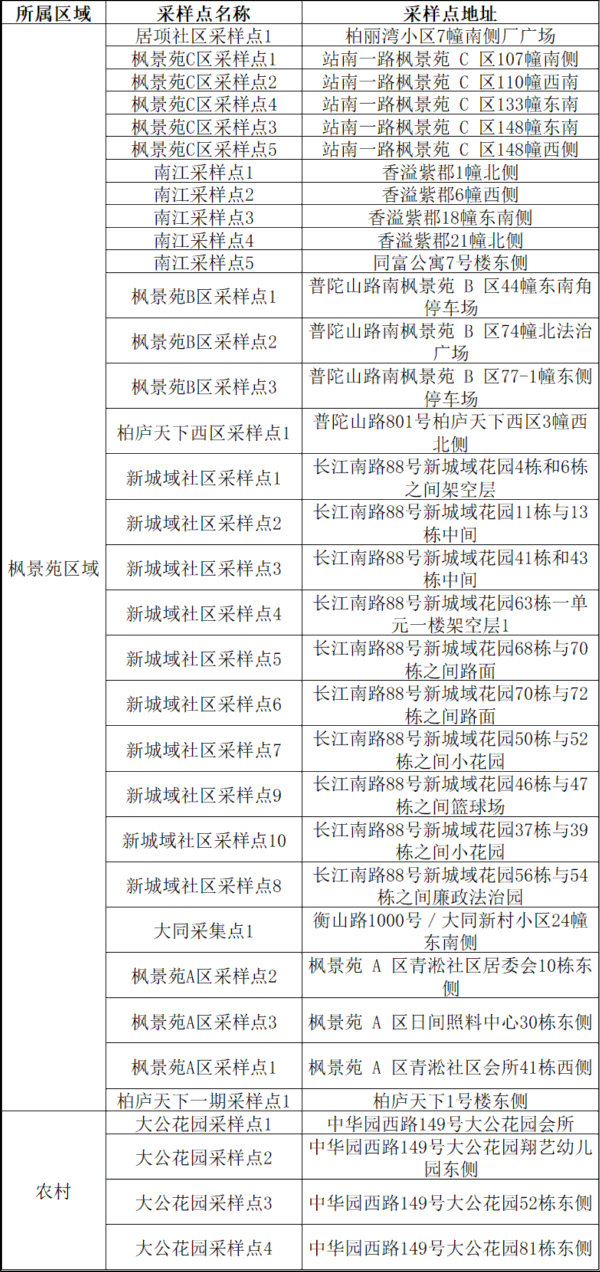 | 所属区域 | 采样点名称 | 采样点地址 |
|---|---|---|
| 枫景苑区域 | 居项社区采样点1 | 柏丽湾小区7幢南侧厂广场 |
| | 枫景苑C区采样点1 | 站南一路枫景苑 C 区107幢南侧 |
| | 枫景苑C区采样点2 | 站南一路枫景苑 C 区110幢西南 |
| | 枫景苑C区采样点4 | 站南一路枫景苑 C 区133幢东南 |
| | 枫景苑C区采样点3 | 站南一路枫景苑 C 区148幢东南 |
| | 枫景苑C区采样点5 | 站南一路枫景苑 C 区148幢西侧 |
| | 南江采样点1 | 香溢紫郡1幢北侧 |
| | 南江采样点2 | 香溢紫郡6幢西侧 |
| | 南江采样点3 | 香溢紫郡18幢东南侧 |
| | 南江采样点4 | 香溢紫郡21幢北侧 |
| | 南江采样点5 | 同富公寓7号楼东侧 |
| | 枫景苑B区采样点1 | 普陀山路南枫景苑 B 区44幢东南角停车场 |
| | 枫景苑B区采样点2 | 普陀山路南枫景苑 B 区74幢北法治广场 |
| | 枫景苑B区采样点3 | 普陀山路南枫景苑 B 区77-1幢东侧停车场 |
| | 柏庐天下西区采样点1 | 普陀山路801号柏庐天下西区3幢西北侧 |
| | 新城域社区采样点1 | 长江南路88号新城域花园4栋和6栋之间架空层 |
| | 新城域社区采样点2 | 长江南路88号新城域花园11栋与13栋中间 |
| | 新城域社区采样点3 | 长江南路88号新城域花园41栋和43栋中间 |
| | 新城域社区采样点4 | 长江南路88号新城域花园63栋一单元一楼架空层1 |
| | 新城域社区采样点5 | 长江南路88号新城域花园68栋与70栋之间路面 |
| | 新城域社区采样点6 | 长江南路88号新城域花园70栋与72栋之间路面 |
| | 新城域社区采样点7 | 长江南路88号新城域花园50栋与52栋之间小花园 |
| | 新城域社区采样点9 | 长江南路88号新城域花园46栋与47栋之间篮球场 |
| | 新城域社区采样点10 | 长江南路88号新城域花园37栋与39栋之间小花园 |
| | 新城域社区采样点8 | 长江南路88号新城域花园56栋与54栋之间廉政法治园 |
| | 大同采集点1 | 衡山路1000号 / 大同新村小区24幢东南侧 |
| | 枫景苑A区采样点2 | 枫景苑 A 区青淞社区居委会10栋东侧 |
| | 枫景苑A区采样点3 | 枫景苑 A 区日间照料中心30栋东侧 |
| | 枫景苑A区采样点1 | 枫景苑 A 区青淞社区会所41栋西侧 |
| | 柏庐天下一期采样点1 | 柏庐天下1号楼东侧 |
| 农村 | 大公花园采样点1 | 中华园西路149号大公花园会所 |
| | 大公花园采样点2 | 中华园西路149号大公花园翔艺幼儿园东侧 |
| | 大公花园采样点3 | 中华园西路149号大公花园52栋东侧 |
| | 大公花园采样点4 | 中华园西路149号大公花园81栋东侧 |